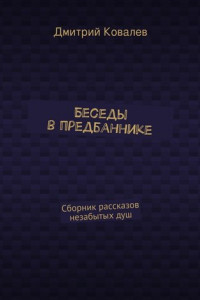 Дмитрий Ковалев

БЕСЕДЫ
В ПРЕДБАННИКЕ

Сборник рассказов
незабытых душ